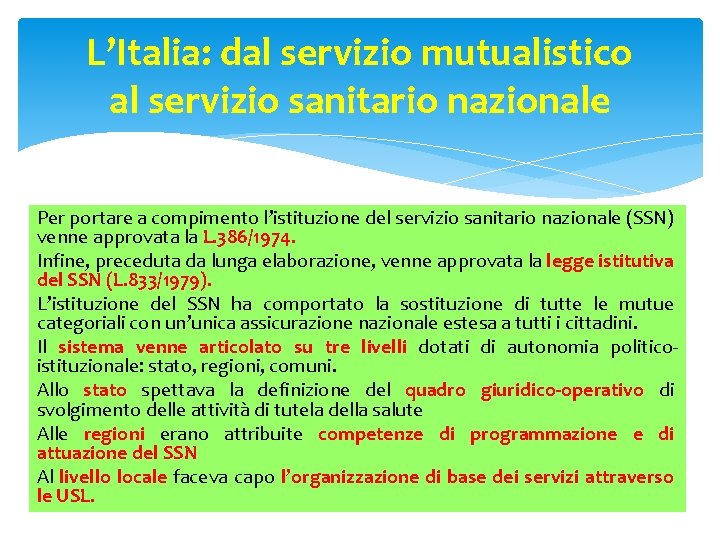 L'Italia: dal servizio mutualistico al servizio sanitario nazionale

Per portare a compimento l'istituzione del servizio sanitario nazionale (SSN) venne approvata la L.386/1974.

Infine, preceduta da lunga elaborazione, venne approvata la legge istitutiva del SSN (L.833/1979).

L'istituzione del SSN ha comportato la sostituzione di tutte le mutue categoriali con un'unica assicurazione nazionale estesa a tutti i cittadini.

Il sistema venne articolato su tre livelli dotati di autonomia politico-istituzionale: stato, regioni, comuni.

Allo stato spettava la definizione del quadro giuridico-operativo di svolgimento delle attività di tutela della salute

Alle regioni erano attribuite competenze di programmazione e di attuazione del SSN

Al livello locale faceva capo l'organizzazione di base dei servizi attraverso le USL.